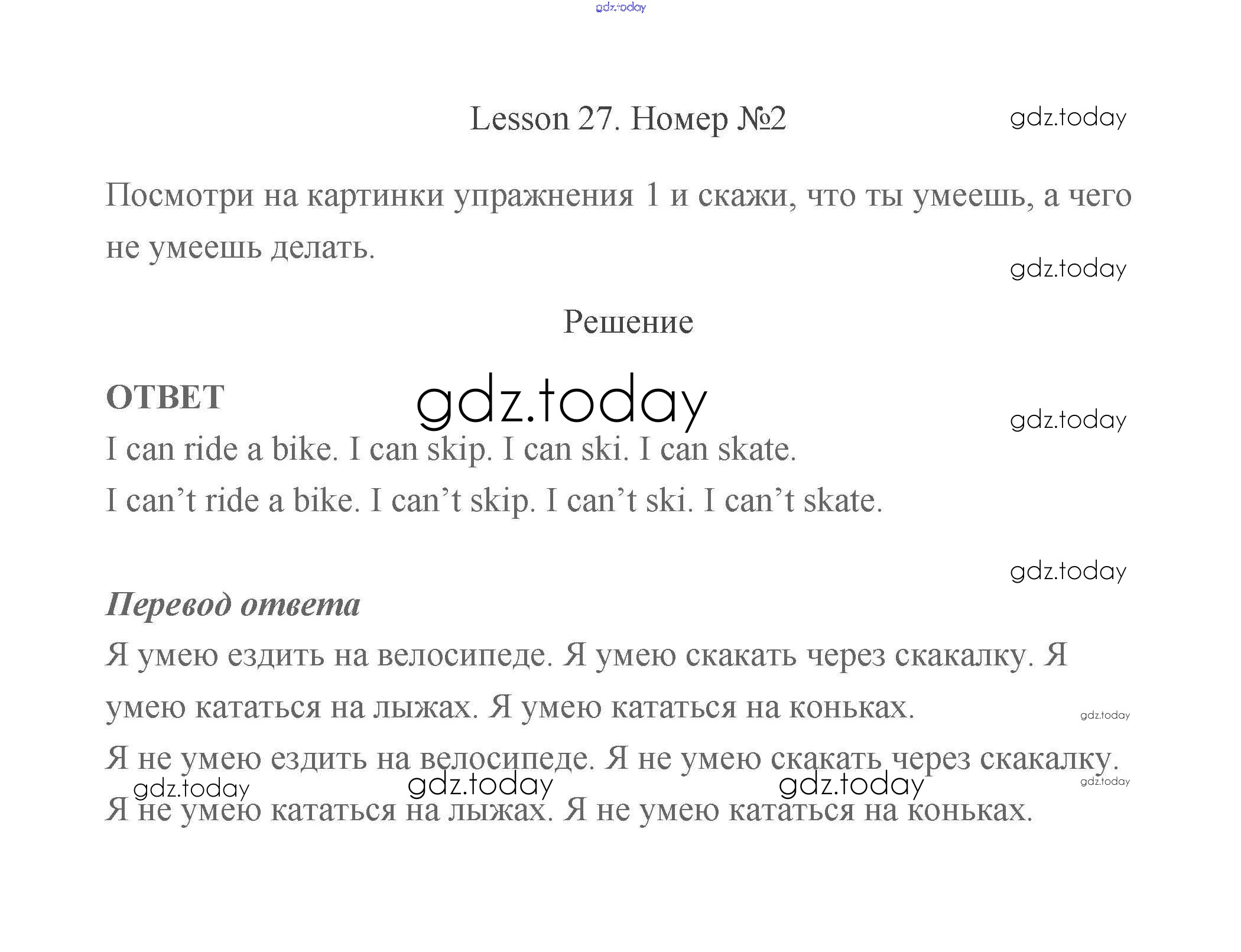 gdz.today

Lesson 27. Номер №2

gdz.today

Посмотри на картинки упражнения 1 и скажи, что ты умеешь, а чего не умеешь делать.

gdz.today

Решение

ОТВЕТ

gdz.today

gdz.today

I can ride a bike. I can skip. I can ski. I can skate.

I can’t ride a bike. I can’t skip. I can’t ski. I can’t skate.

gdz.today

Перевод ответа

Я умею ездить на велосипеде. Я умею скакать через скакалку. Я умею кататься на лыжах. Я умею кататься на коньках.

gdz.today

Я не умею ездить на велосипеде. Я не умею скакать через скакалку.

gdz.today gdz.today gdz.today gdz.today

Я не умею кататься на лыжах. Я не умею кататься на коньках.